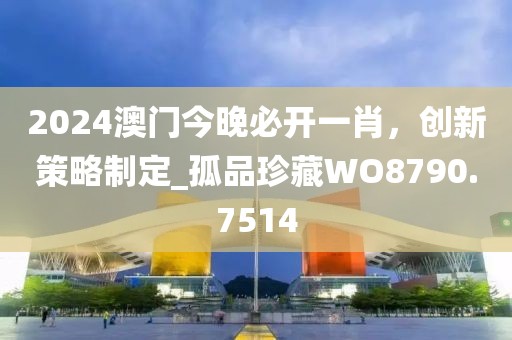 2024澳门今晚必开一肖，创新策略制定_孤品珍藏WO8790.7514